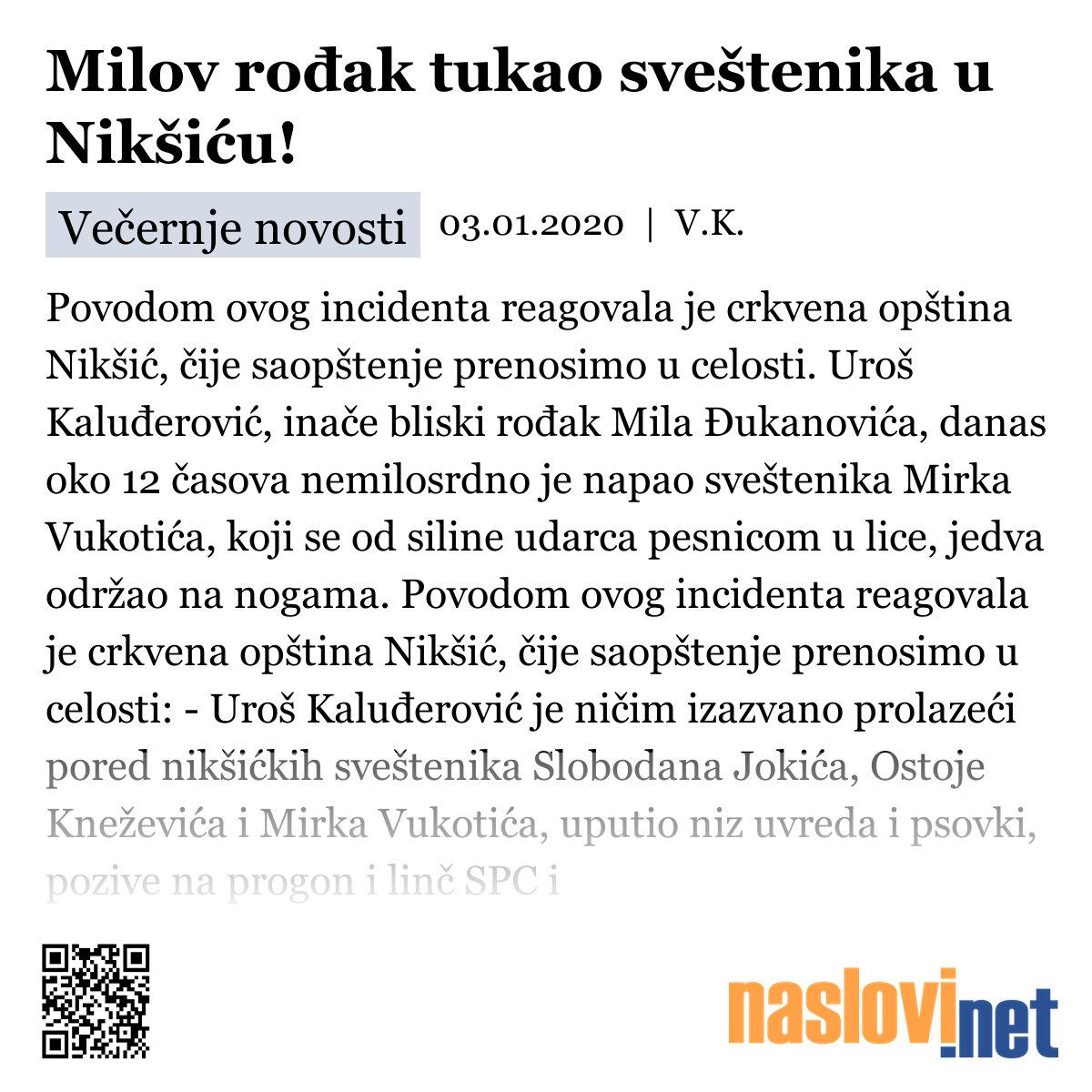 Milov rođak tukao sveštenika u Nikšiću!

Večernje novosti 03.01.2020 | V.K.

Povodom ovog incidenta reagovala je crkvena opština Nikšić, čije saopštenje prenosimo u celosti. Uroš Kaluđerović, inače bliski rođak Mila Đukanovića, danas oko 12 časova nemilosrdno je napao sveštenika Mirka Vukotića, koji se od siline udarca pesnicom u lice, jedva održao na nogama. Povodom ovog incidenta reagovala je crkvena opština Nikšić, čije saopštenje prenosimo u celosti: - Uroš Kaluđerović je ničim izazvano prolazeći pored nikšićkih sveštenika Slobodana Jokića, Ostoje Kneževića i Mirka Vukotića, uputio niz uvreda i psovki, pozive na progon i linč SPC i

naslovi.net